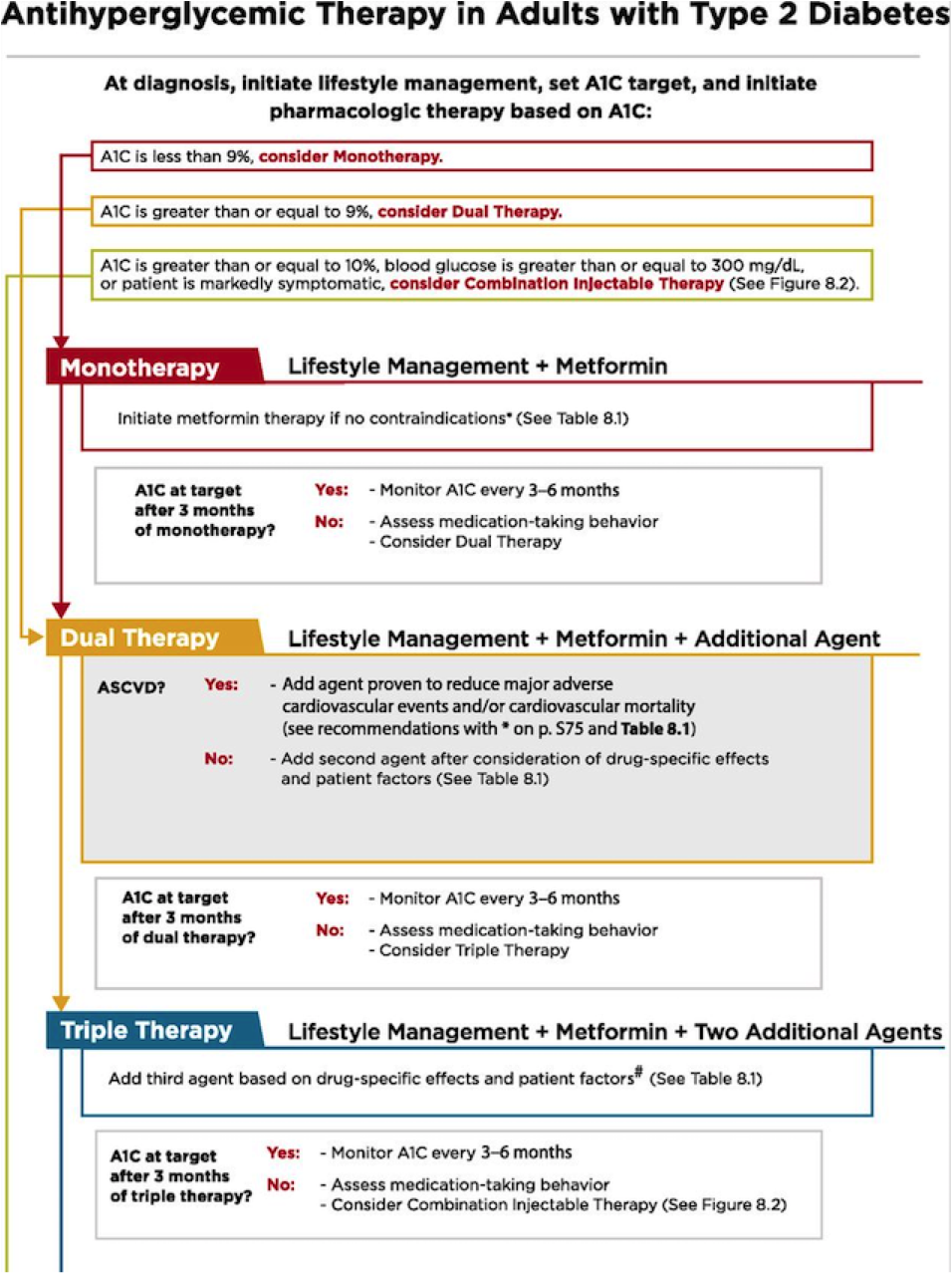 Antihyperglycemic Therapy in Adults with Type 2 Diabetes

At diagnosis, initiate lifestyle management, set A1C target, and initiate pharmacologic therapy based on A1C:

A1C is less than 9%, consider Monotherapy.

A1C is greater than or equal to 9%, consider Dual Therapy.

A1C is greater than or equal to 10%, blood glucose is greater than or equal to 300 mg/dL, or patient is markedly symptomatic, consider Combination Injectable Therapy (See Figure 8.2).

Monotherapy Lifestyle Management + Metformin

Initiate metformin therapy if no contraindications* (See Table 8.1)

A1C at target after 3 months of monotherapy?
Yes: - Monitor A1C every 3–6 months
No: - Assess medication-taking behavior
- Consider Dual Therapy

Dual Therapy Lifestyle Management + Metformin + Additional Agent

ASCVD?
Yes: - Add agent proven to reduce major adverse cardiovascular events and/or cardiovascular mortality (see recommendations with * on p. S75 and Table 8.1)
No: - Add second agent after consideration of drug-specific effects and patient factors (See Table 8.1)

A1C at target after 3 months of dual therapy?
Yes: - Monitor A1C every 3–6 months
No: - Assess medication-taking behavior
- Consider Triple Therapy

Triple Therapy Lifestyle Management + Metformin + Two Additional Agents

Add third agent based on drug-specific effects and patient factors# (See Table 8.1)

A1C at target after 3 months of triple therapy?
Yes: - Monitor A1C every 3–6 months
No: - Assess medication-taking behavior
- Consider Combination Injectable Therapy (See Figure 8.2)